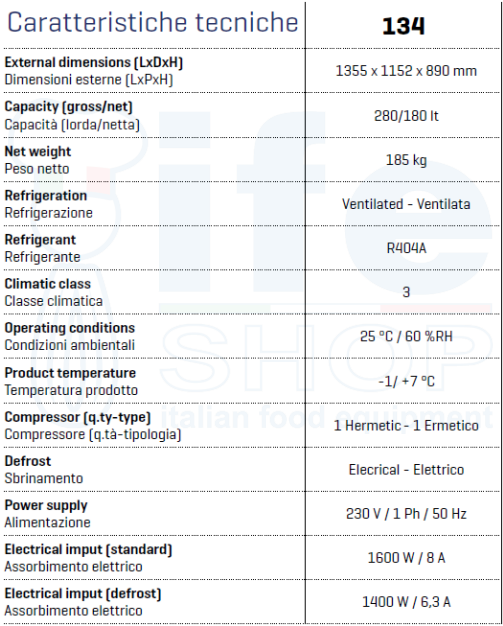 | Caratteristiche tecniche | 134 |
|---|---|
| **External dimensions (LxDxH)** Dimensioni esterne (LxPxH) | 1355 x 1152 x 890 mm |
| **Capacity (gross/net)** Capacità (lorda/netta) | 280/180 lt |
| **Net weight** Peso netto | 185 kg |
| **Refrigeration** Refrigerazione | Ventilated - Ventilata |
| **Refrigerant** Refrigerante | R404A |
| **Climatic class** Classe climatica | 3 |
| **Operating conditions** Condizioni ambientali | 25 °C / 60 %RH |
| **Product temperature** Temperatura prodotto | -1/ +7 °C |
| **Compressor (q.ty-type)** Compressore (q.tà-tipologia) | 1 Hermetic - 1 Ermetico |
| **Defrost** Sbrinamento | Elecrical - Elettrico |
| **Power supply** Alimentazione | 230 V / 1 Ph / 50 Hz |
| **Electrical imput (standard)** Assorbimento elettrico | 1600 W / 8 A |
| **Electrical imput (defrost)** Assorbimento elettrico | 1400 W / 6,3 A |

ife SHOP italian food equipment